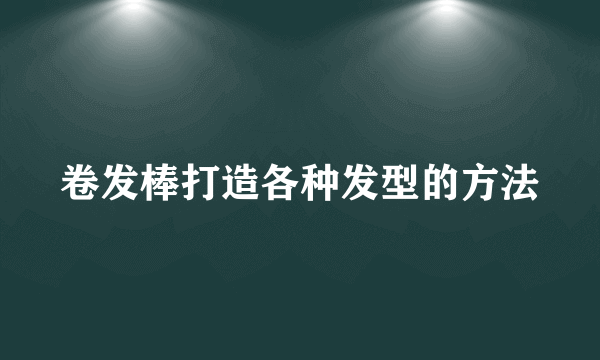 卷发棒打造各种发型的方法